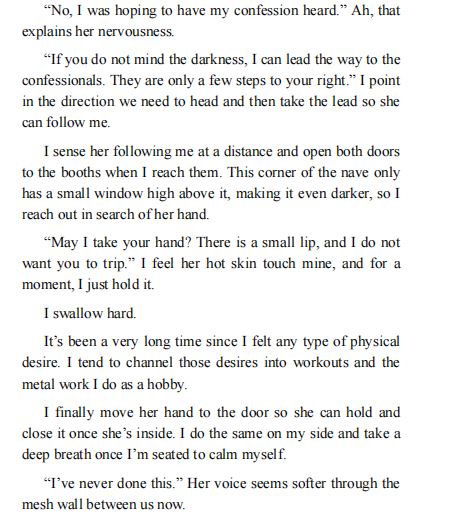 “No, I was hoping to have my confession heard.” Ah, that explains her nervousness.

“If you do not mind the darkness, I can lead the way to the confessionals. They are only a few steps to your right.” I point in the direction we need to head and then take the lead so she can follow me.

I sense her following me at a distance and open both doors to the booths when I reach them. This corner of the nave only has a small window high above it, making it even darker, so I reach out in search of her hand.

“May I take your hand? There is a small lip, and I do not want you to trip.” I feel her hot skin touch mine, and for a moment, I just hold it.

I swallow hard.

It’s been a very long time since I felt any type of physical desire. I tend to channel those desires into workouts and the metal work I do as a hobby.

I finally move her hand to the door so she can hold and close it once she’s inside. I do the same on my side and take a deep breath once I’m seated to calm myself.

“I’ve never done this.” Her voice seems softer through the mesh wall between us now.